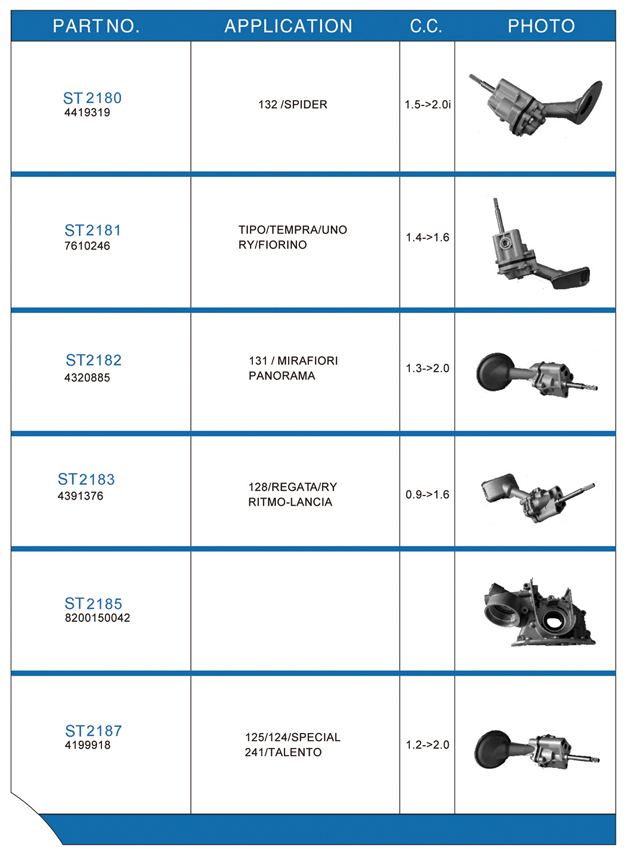 | PART NO. | APPLICATION | C.C. | PHOTO |
|---|---|---|---|
| ST 2180 4419319 | 132 /SPIDER | 1.5->2.0i | |
| ST2181 7610246 | TIPO/TEMPRA/UNO RY/FIORINO | 1.4->1.6 | |
| ST2182 4320885 | 131 / MIRAFIORI PANORAMA | 1.3->2.0 | |
| ST2183 4391376 | 128/REGATA/RY RITMO-LANCIA | 0.9->1.6 | |
| ST2185 8200150042 | | | |
| ST2187 4199918 | 125/124/SPECIAL 241/TALENTO | 1.2->2.0 | |